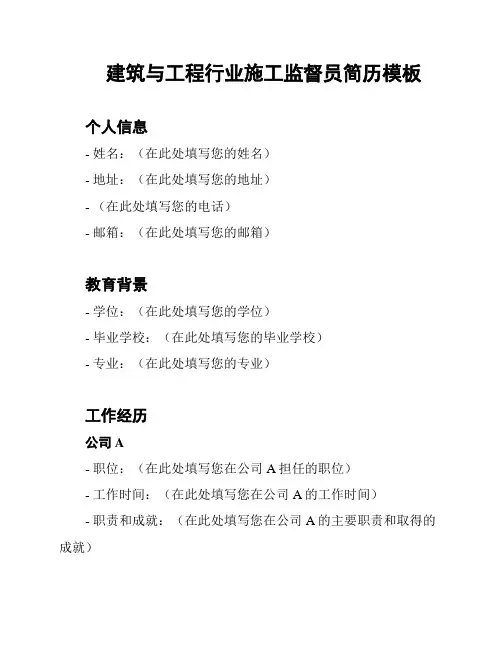 建筑与工程行业施工监督员简历模板

个人信息

- 姓名：（在此处填写您的姓名）

- 地址：（在此处填写您的地址）

- （在此处填写您的电话）

- 邮箱：（在此处填写您的邮箱）

教育背景

- 学位：（在此处填写您的学位）

- 毕业学校：（在此处填写您的毕业学校）

- 专业：（在此处填写您的专业）

工作经历

公司 A

- 职位：（在此处填写您在公司 A 担任的职位）

- 工作时间：（在此处填写您在公司 A 的工作时间）

- 职责和成就：（在此处填写您在公司 A 的主要职责和取得的成就）